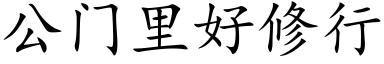 公门里好修行